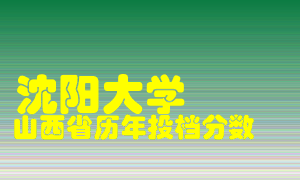 沈阳大学
山西省历年投档分数